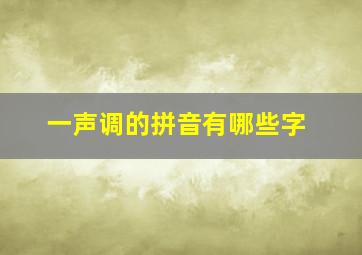 一声调的拼音有哪些字